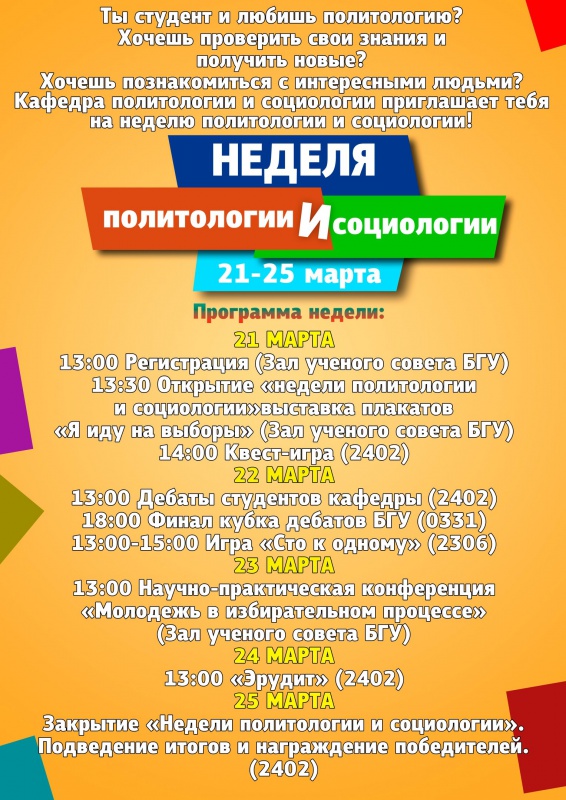 Ты студент и любишь политологию?
Хочешь проверить свои знания и получить новые?
Хочешь познакомиться с интересными людьми?
Кафедра политологии и социологии приглашает тебя на неделю политологии и социологии!

НЕДЕЛЯ
политологии И социологии
21-25 марта

Программа недели:

21 МАРТА
13:00 Регистрация (Зал ученого совета БГУ)
13:30 Открытие «недели политологии и социологии»выставка плакатов «Я иду на выборы» (Зал ученого совета БГУ)
14:00 Квест-игра (2402)

22 МАРТА
13:00 Дебаты студентов кафедры (2402)
18:00 Финал кубка дебатов БГУ (0331)
13:00-15:00 Игра «Сто к одному» (2306)

23 МАРТА
13:00 Научно-практическая конференция «Молодежь в избирательном процессе» (Зал ученого совета БГУ)

24 МАРТА
13:00 «Эрудит» (2402)

25 МАРТА
Закрытие «Недели политологии и социологии».
Подведение итогов и награждение победителей.
(2402)